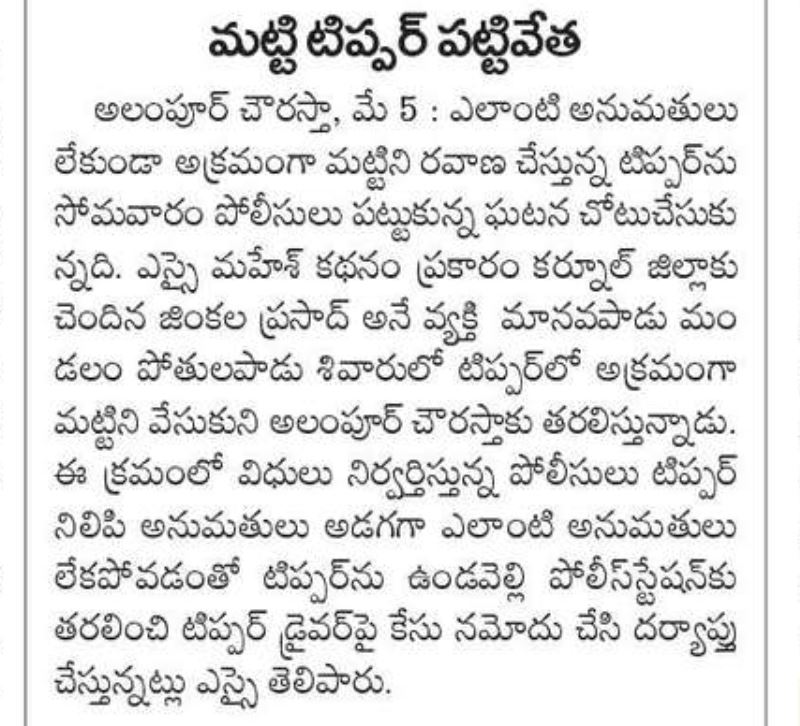 మట్టి టిప్పర్ పట్టివేత

అలంపూర్ చౌరస్తా, మే 5 : ఎలాంటి అనుమతులు లేకుండా అక్రమంగా మట్టిని రవాణ చేస్తున్న టిప్పర్‌ను సోమవారం పోలీసులు పట్టుకున్న ఘటన చోటుచేసుకున్నది. ఎస్సై మహేశ్ కథనం ప్రకారం కర్నూల్ జిల్లాకు చెందిన జింకల ప్రసాద్ అనే వ్యక్తి మానవపాడు మండలం పోతులపాడు శివారులో టిప్పర్‌లో అక్రమంగా మట్టిని వేసుకుని అలంపూర్ చౌరస్తాకు తరలిస్తున్నాడు. ఈ క్రమంలో విధులు నిర్వర్తిస్తున్న పోలీసులు టిప్పర్ నిలిపి అనుమతులు అడగగా ఎలాంటి అనుమతులు లేకపోవడంతో టిప్పర్‌ను ఉండవెల్లి పోలీస్‌స్టేషన్‌కు తరలించి టిప్పర్ డ్రైవర్‌పై కేసు నమోదు చేసి దర్యాప్తు చేస్తున్నట్లు ఎస్సై తెలిపారు.